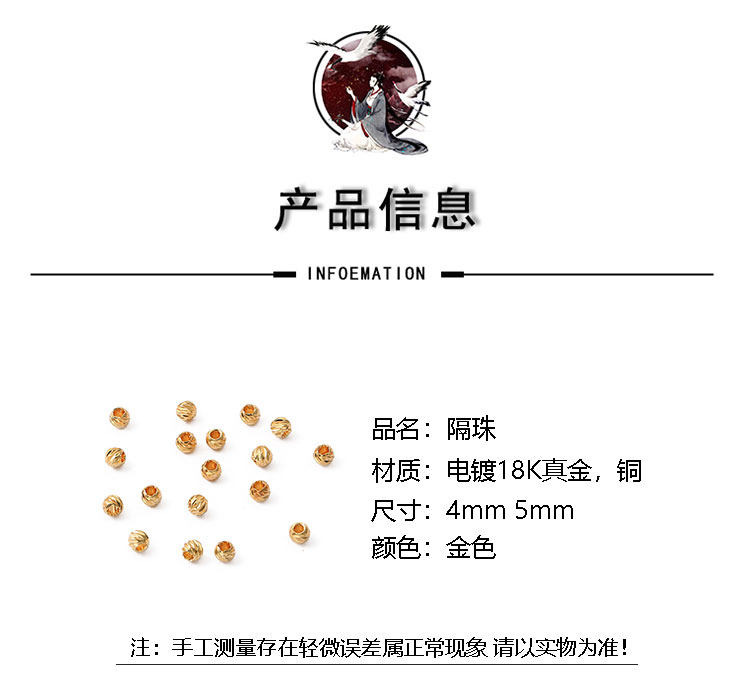 产品信息

INFOEMATION

品名：隔珠
材质：电镀18K真金，铜
尺寸：4mm 5mm
颜色：金色

注：手工测量存在轻微误差属正常现象 请以实物为准！